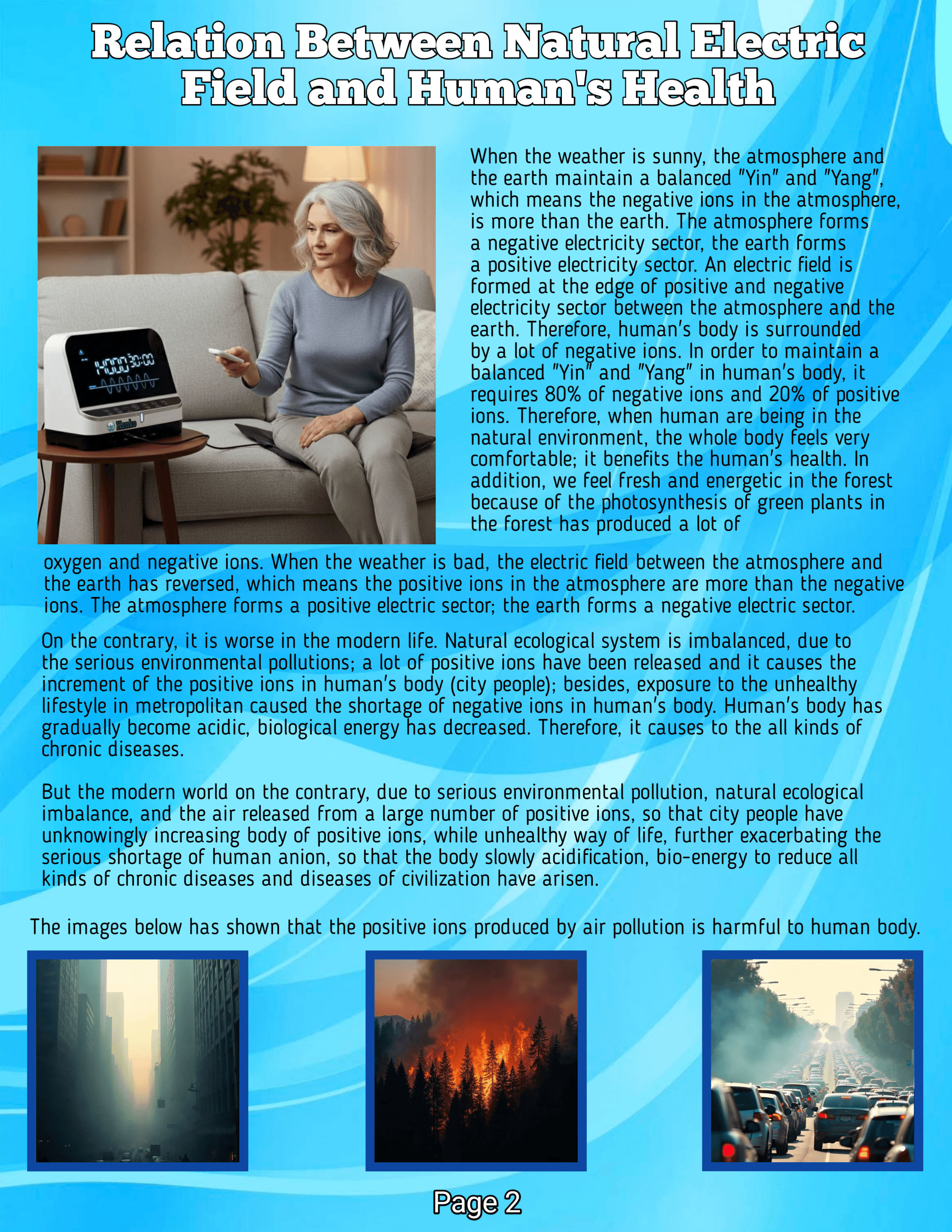 Relation Between Natural Electric Field and Human's Health

H000 30:00

Kenko

When the weather is sunny, the atmosphere and the earth maintain a balanced "Yin" and "Yang", which means the negative ions in the atmosphere, is more than the earth. The atmosphere forms a negative electricity sector, the earth forms a positive electricity sector. An electric field is formed at the edge of positive and negative electricity sector between the atmosphere and the earth. Therefore, human's body is surrounded by a lot of negative ions. In order to maintain a balanced "Yin" and "Yang" in human's body, it requires 80% of negative ions and 20% of positive ions. Therefore, when human are being in the natural environment, the whole body feels very comfortable; it benefits the human's health. In addition, we feel fresh and energetic in the forest because of the photosynthesis of green plants in the forest has produced a lot of oxygen and negative ions. When the weather is bad, the electric field between the atmosphere and the earth has reversed, which means the positive ions in the atmosphere are more than the negative ions. The atmosphere forms a positive electric sector; the earth forms a negative electric sector.

On the contrary, it is worse in the modern life. Natural ecological system is imbalanced, due to the serious environmental pollutions; a lot of positive ions have been released and it causes the increment of the positive ions in human's body (city people); besides, exposure to the unhealthy lifestyle in metropolitan caused the shortage of negative ions in human's body. Human's body has gradually become acidic, biological energy has decreased. Therefore, it causes to the all kinds of chronic diseases.

But the modern world on the contrary, due to serious environmental pollution, natural ecological imbalance, and the air released from a large number of positive ions, so that city people have unknowingly increasing body of positive ions, while unhealthy way of life, further exacerbating the serious shortage of human anion, so that the body slowly acidification, bio-energy to reduce all kinds of chronic diseases and diseases of civilization have arisen.

The images below has shown that the positive ions produced by air pollution is harmful to human body.

Page 2